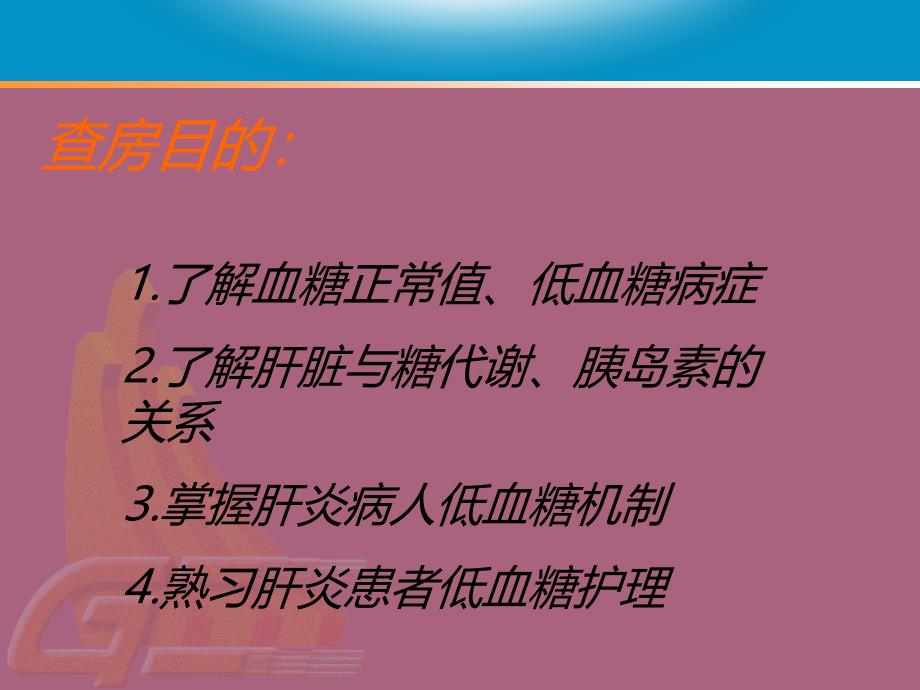 查房目的:

1.了解血糖正常值、低血糖病症

2.了解肝脏与糖代谢、胰岛素的关系

3.掌握肝炎病人低血糖机制

4.熟习肝炎患者低血糖护理